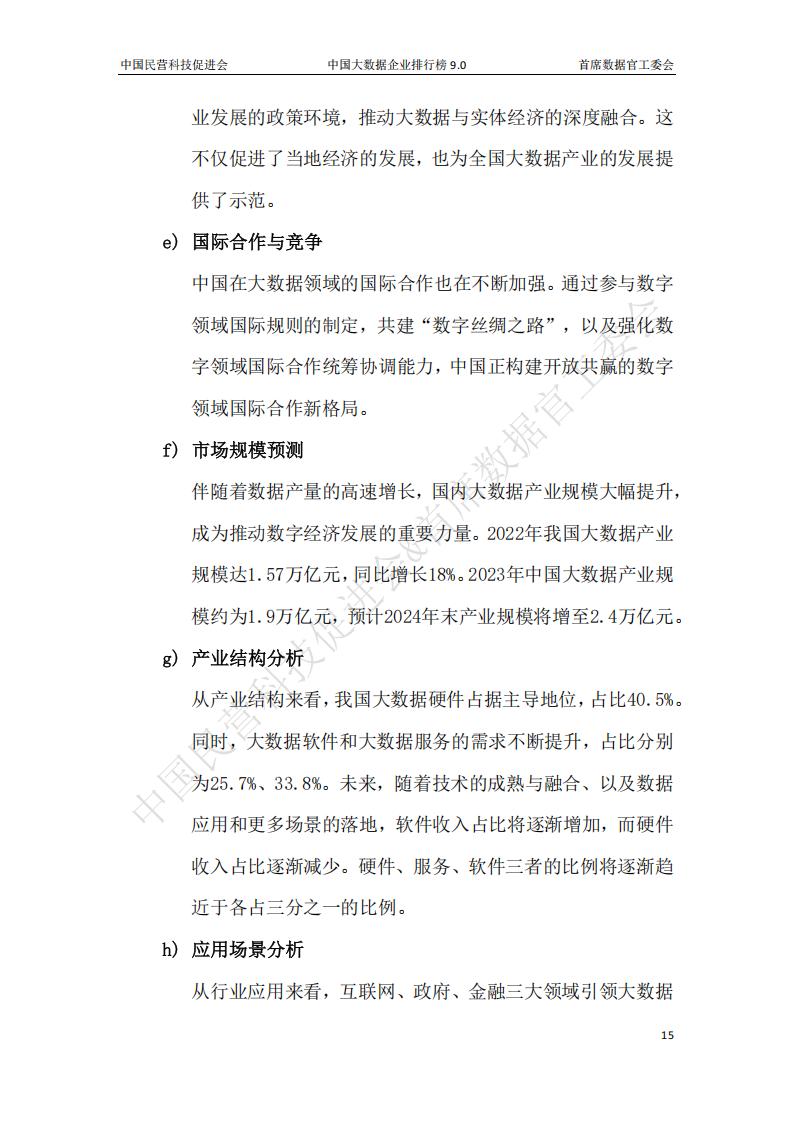 中国民营科技促进会　　中国大数据企业排行榜 9.0　　首席数据官工委会

业发展的政策环境，推动大数据与实体经济的深度融合。这不仅促进了当地经济的发展，也为全国大数据产业的发展提供了示范。

e) 国际合作与竞争

中国在大数据领域的国际合作也在不断加强。通过参与数字领域国际规则的制定，共建“数字丝绸之路”，以及强化数字领域国际合作统筹协调能力，中国正构建开放共赢的数字领域国际合作新格局。

f) 市场规模预测

伴随着数据产量的高速增长，国内大数据产业规模大幅提升，成为推动数字经济发展的重要力量。2022年我国大数据产业规模达1.57万亿元，同比增长18%。2023年中国大数据产业规模约为1.9万亿元，预计2024年末产业规模将增至2.4万亿元。

g) 产业结构分析

从产业结构来看，我国大数据硬件占据主导地位，占比40.5%。同时，大数据软件和大数据服务的需求不断提升，占比分别为25.7%、33.8%。未来，随着技术的成熟与融合、以及数据应用和更多场景的落地，软件收入占比将逐渐增加，而硬件收入占比逐渐减少。硬件、服务、软件三者的比例将逐渐趋近于各占三分之一的比例。

h) 应用场景分析

从行业应用来看，互联网、政府、金融三大领域引领大数据

中国民营科技促进会&首席数据官工委会

15